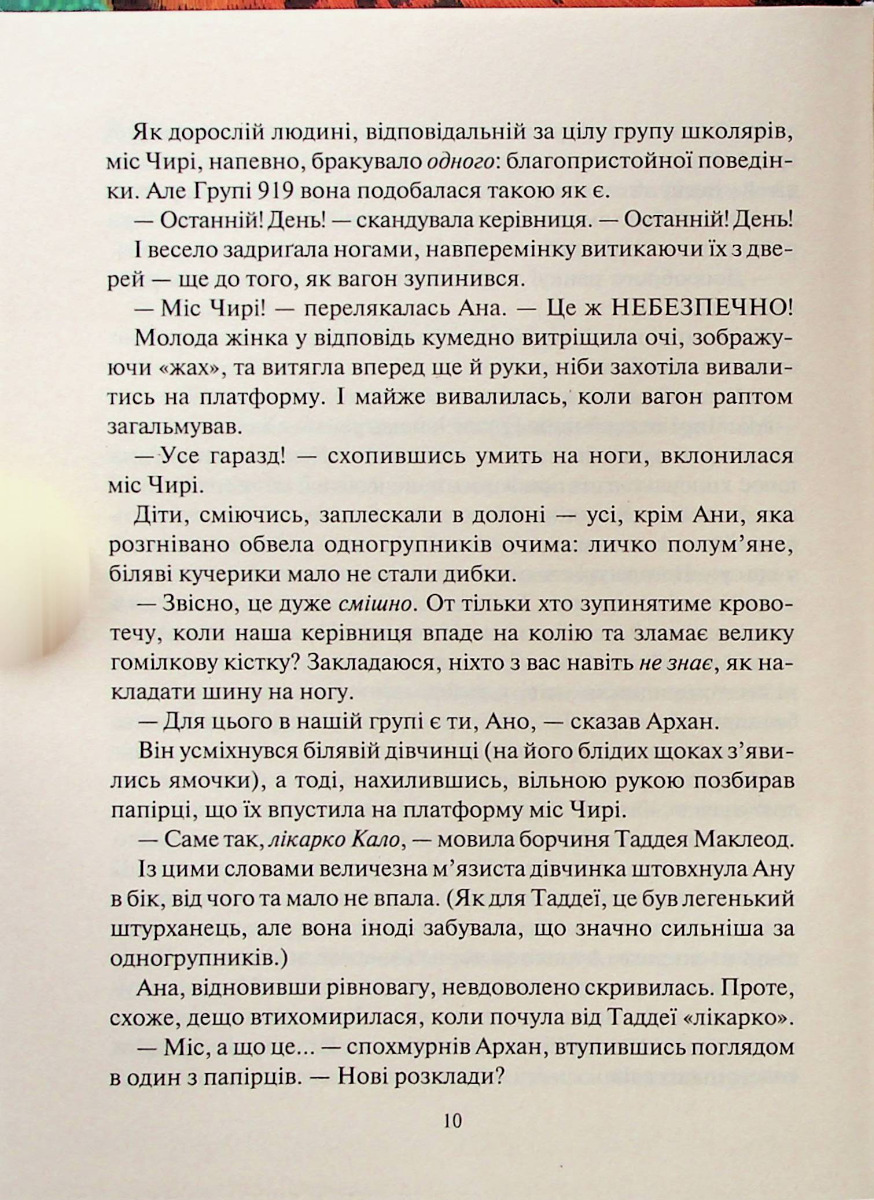 Як дорослій людині, відповідальній за цілу групу школярів, міс Чирі, напевно, бракувало одного: благопристойної поведінки. Але Групі 919 вона подобалася такою як є.

— Останній! День! — скандувала керівниця. — Останній! День!

І весело задриґала ногами, навперемінку витикаючи їх з дверей — ще до того, як вагон зупинився.

— Міс Чирі! — перелякалась Ана. — Це ж НЕБЕЗПЕЧНО!

Молода жінка у відповідь кумедно витріщила очі, зображуючи «жах», та витягла вперед ще й руки, ніби захотіла вивалитись на платформу. І майже вивалилась, коли вагон раптом загальмував.

— Усе гаразд! — схопившись умить на ноги, вклонилася міс Чирі.

Діти, сміючись, заплескали в долоні — усі, крім Ани, яка розгнівано обвела одногрупників очима: личко полум'яне, біляві кучерики мало не стали дибки.

— Звісно, це дуже смішно. От тільки хто зупинятиме кровотечу, коли наша керівниця впаде на колію та зламає велику гомілкову кістку? Закладаюся, ніхто з вас навіть не знає, як накладати шину на ногу.

— Для цього в нашій групі є ти, Ано, — сказав Архан.

Він усміхнувся білявій дівчинці (на його блідих щоках з'явились ямочки), а тоді, нахилившись, вільною рукою позбирав папірці, що їх впустила на платформу міс Чирі.

— Саме так, лікарко Кало, — мовила борчиня Таддея Маклеод.

Із цими словами величезна м'язиста дівчинка штовхнула Ану в бік, від чого та мало не впала. (Як для Таддеї, це був легенький штурханець, але вона іноді забувала, що значно сильніша за одногрупників.)

Ана, відновивши рівновагу, невдоволено скривилась. Проте, схоже, дещо втихомирилася, коли почула від Таддеї «лікарко».

— Міс, а що це... — спохмурнів Архан, втупившись поглядом в один з папірців. — Нові розклади?

10